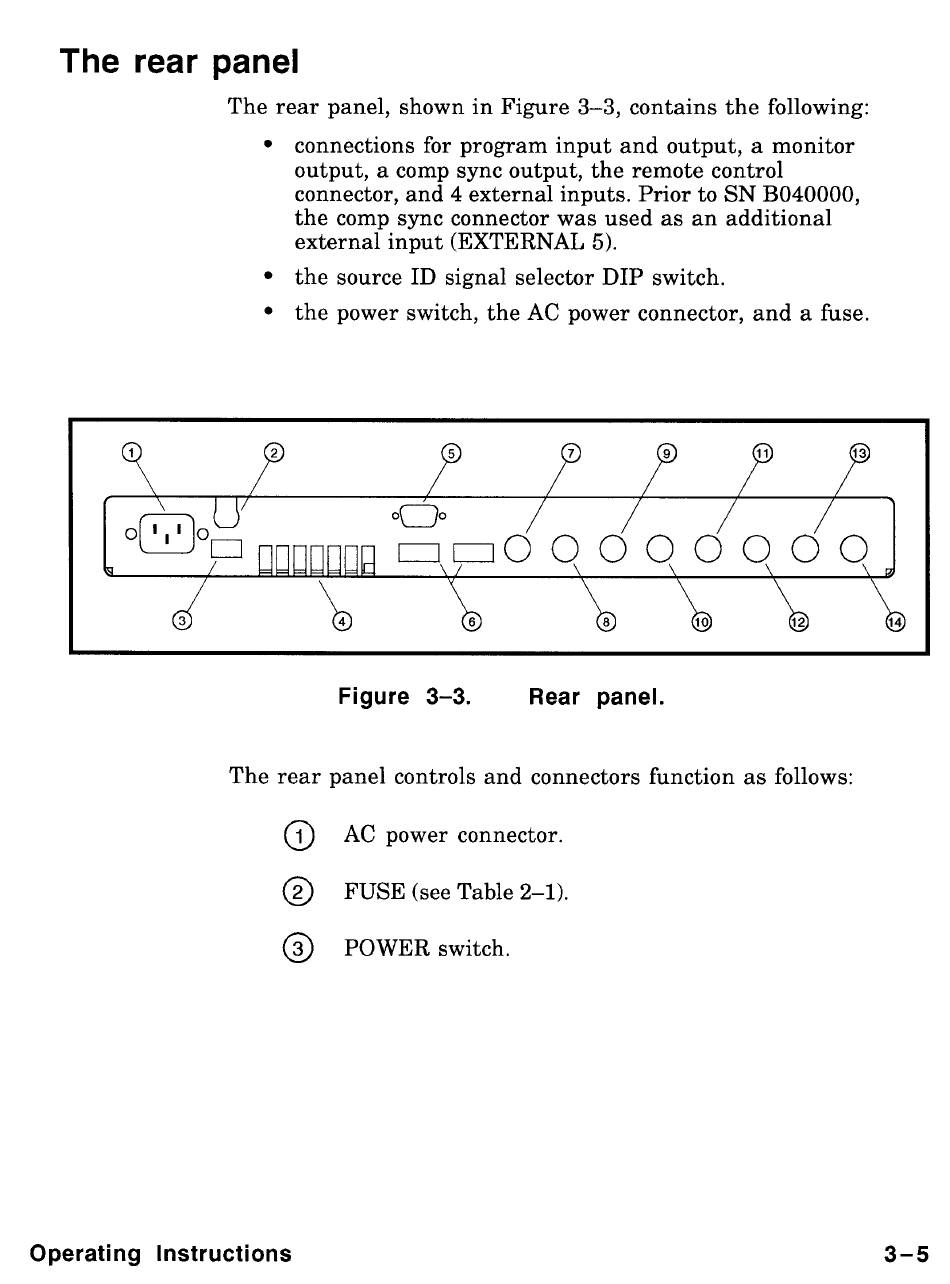 The rear panel

The rear panel, shown in Figure 3–3, contains the following:

• connections for program input and output, a monitor output, a comp sync output, the remote control connector, and 4 external inputs. Prior to SN B040000, the comp sync connector was used as an additional external input (EXTERNAL 5).

• the source ID signal selector DIP switch.

• the power switch, the AC power connector, and a fuse.

1 2 5 7 9 11 13

3 4 6 8 10 12 14

Figure 3–3. Rear panel.

The rear panel controls and connectors function as follows:

1 AC power connector.

2 FUSE (see Table 2–1).

3 POWER switch.

Operating Instructions

3–5